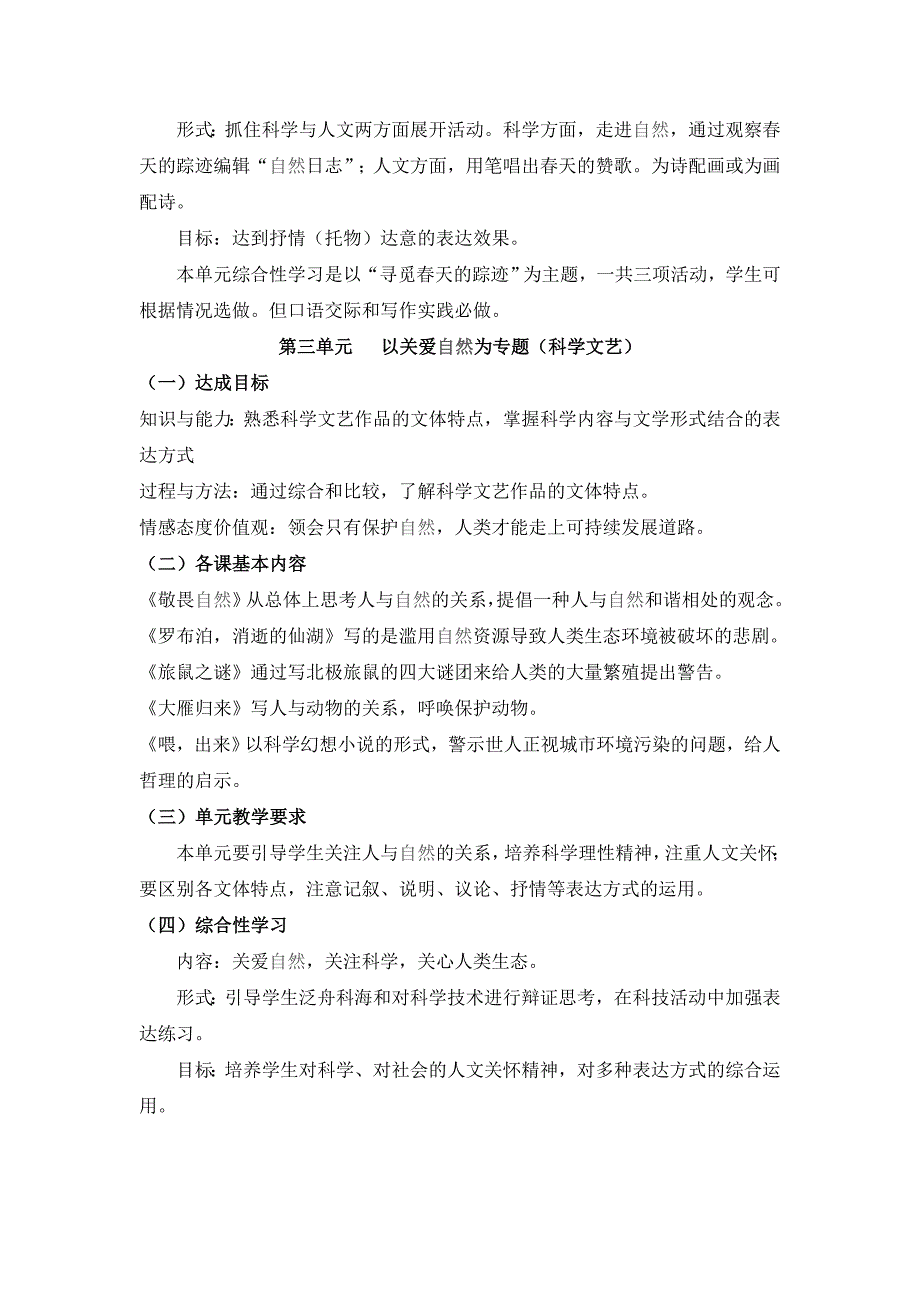 形式：抓住科学与人文两方面展开活动。科学方面，走进自然，通过观察春天的踪迹编辑“自然日志”；人文方面，用笔唱出春天的赞歌。为诗配画或为画配诗。

目标：达到抒情（托物）达意的表达效果。

本单元综合性学习是以“寻觅春天的踪迹”为主题，一共三项活动，学生可根据情况选做。但口语交际和写作实践必做。

第三单元　以关爱自然为专题（科学文艺）

（一）达成目标

知识与能力：熟悉科学文艺作品的文体特点，掌握科学内容与文学形式结合的表达方式

过程与方法：通过综合和比较，了解科学文艺作品的文体特点。

情感态度价值观：领会只有保护自然，人类才能走上可持续发展道路。

（二）各课基本内容

《敬畏自然》从总体上思考人与自然的关系，提倡一种人与自然和谐相处的观念。

《罗布泊，消逝的仙湖》写的是滥用自然资源导致人类生态环境被破坏的悲剧。

《旅鼠之谜》通过写北极旅鼠的四大谜团来给人类的大量繁殖提出警告。

《大雁归来》写人与动物的关系，呼唤保护动物。

《喂，出来》以科学幻想小说的形式，警示世人正视城市环境污染的问题，给人哲理的启示。

（三）单元教学要求

本单元要引导学生关注人与自然的关系，培养科学理性精神，注重人文关怀；要区别各文体特点，注意记叙、说明、议论、抒情等表达方式的运用。

（四）综合性学习

内容：关爱自然，关注科学，关心人类生态。

形式：引导学生泛舟科海和对科学技术进行辩证思考，在科技活动中加强表达练习。

目标：培养学生对科学、对社会的人文关怀精神，对多种表达方式的综合运用。